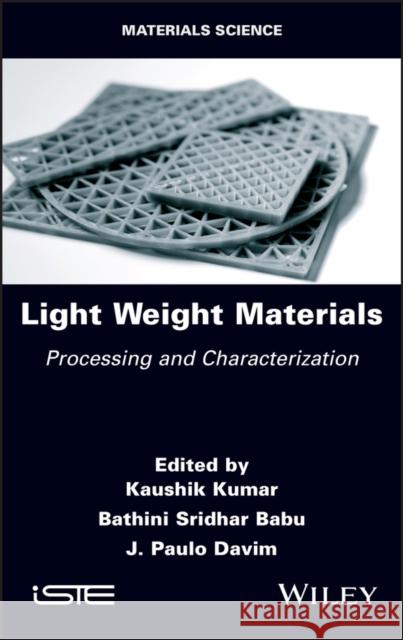 MATERIALS SCIENCE

Light Weight Materials

Processing and Characterization

Edited by
Kaushik Kumar
Bathini Sridhar Babu
J. Paulo Davim

iSTE

WILEY